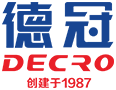 德冠
DECRO
创建于1987